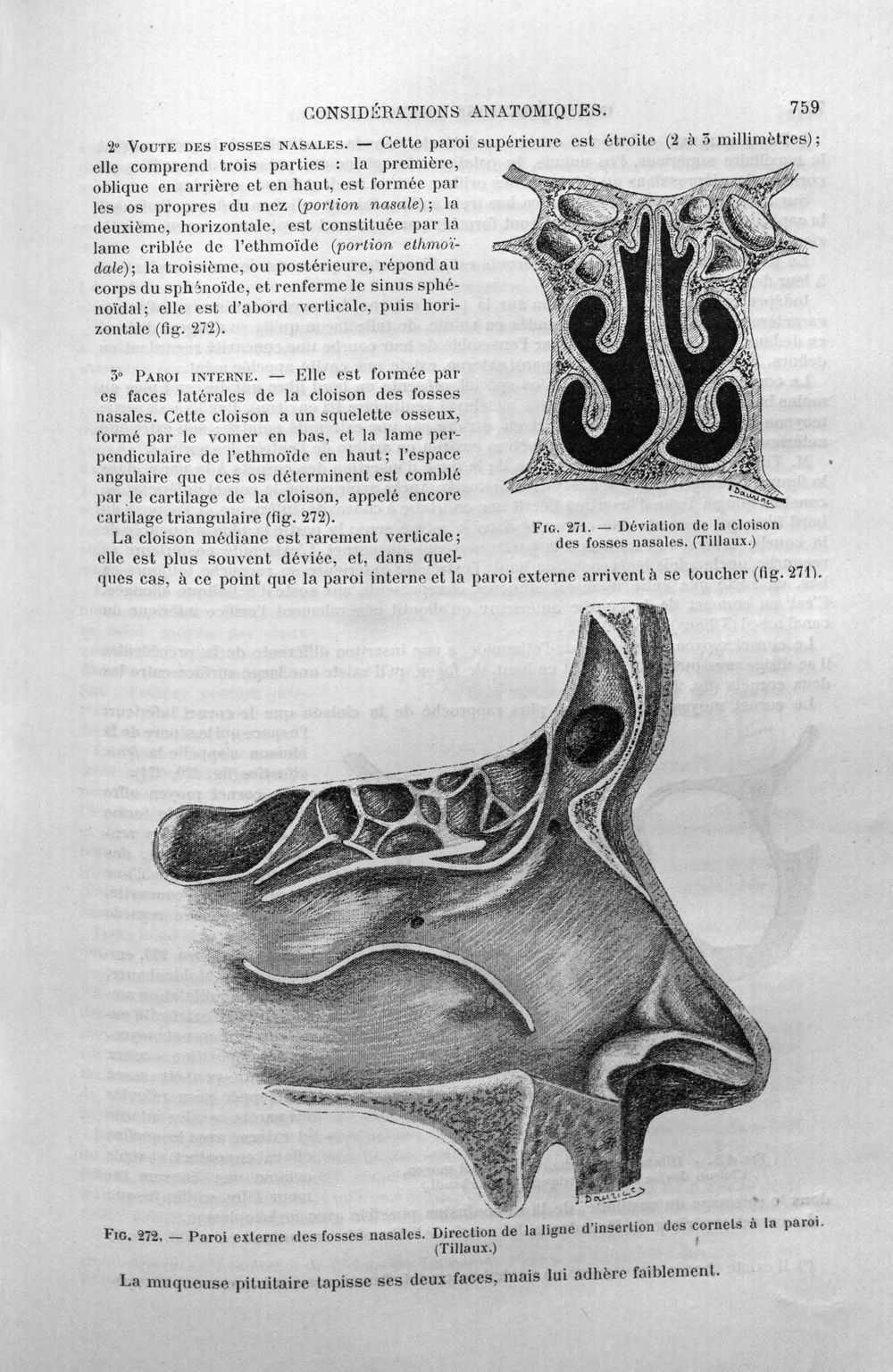 CONSIDÉRATIONS ANATOMIQUES.

759

2° Voute des fosses nasales. — Cette paroi supérieure est étroite (2 à 3 millimètres); elle comprend trois parties : la première, oblique en arrière et en haut, est formée par les os propres du nez (portion nasale); la deuxième, horizontale, est constituée par la lame criblée de l'ethmoïde (portion ethmoïdale); la troisième, ou postérieure, répond au corps du sphénoïde, et renferme le sinus sphénoïdal; elle est d'abord verticale, puis horizontale (fig. 272).

3° Paroi interne. — Elle est formée par es faces latérales de la cloison des fosses nasales. Cette cloison a un squelette osseux, formé par le vomer en bas, et la lame perpendiculaire de l'ethmoïde en haut; l'espace angulaire que ces os déterminent est comblé par le cartilage de la cloison, appelé encore cartilage triangulaire (fig. 272).

La cloison médiane est rarement verticale; elle est plus souvent déviée, et, dans quelques cas, à ce point que la paroi interne et la paroi externe arrivent à se toucher (fig. 271).

Fig. 271. — Déviation de la cloison des fosses nasales. (Tillaux.)

Fig. 272. — Paroi externe des fosses nasales. Direction de la ligne d'insertion des cornets à la paroi. (Tillaux.)

La muqueuse pituitaire tapisse ses deux faces, mais lui adhère faiblement.